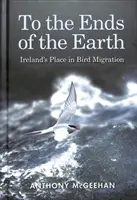 To the Ends of the Earth

Ireland's Place in Bird Migration

ANTHONY McGEEHAN